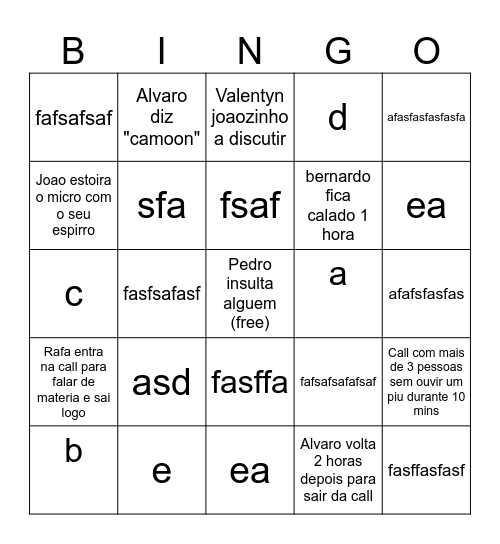 | B | I | N | G | O |
|---|---|---|---|---|
| fafsafsaf | Alvaro diz "camoon" | Valentyn joaozinho a discutir | d | afasfasfasfasfa |
| Joao estoira o micro com o seu espirro | sfa | fsaf | bernardo fica calado 1 hora | ea |
| c | fasfsafasf | Pedro insulta alguem (free) | a | afafsfasfas |
| Rafa entra na call para falar de materia e sai logo | asd | fasffa | fafsafsafafsaf | Call com mais de 3 pessoas sem ouvir um piu durante 10 mins |
| b | e | ea | Alvaro volta 2 horas depois para sair da call | fasffasfasf |